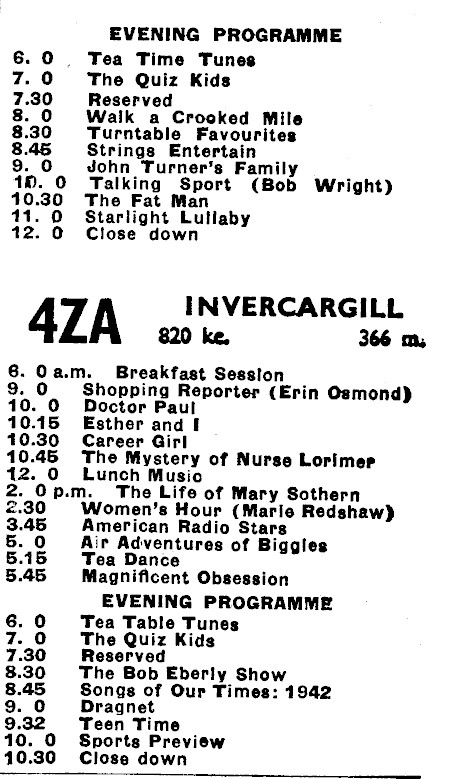 EVENING PROGRAMME

6. 0 Tea Time Tunes
7. 0 The Quiz Kids
7.30 Reserved
8. 0 Walk a Crooked Mile
8.30 Turntable Favourites
8.45 Strings Entertain
9. 0 John Turner's Family
10. 0 Talking Sport (Bob Wright)
10.30 The Fat Man
11. 0 Starlight Lullaby
12. 0 Close down

4ZA INVERCARGILL
820 kc. 366 m.

6. 0 a.m. Breakfast Session
9. 0 Shopping Reporter (Erin Osmond)
10. 0 Doctor Paul
10.15 Esther and I
10.30 Career Girl
10.45 The Mystery of Nurse Lorimer
12. 0 Lunch Music
2. 0 p.m. The Life of Mary Sothern
2.30 Women's Hour (Marie Redshaw)
3.45 American Radio Stars
5. 0 Air Adventures of Biggles
5.15 Tea Dance
5.45 Magnificent Obsession

EVENING PROGRAMME

6. 0 Tea Table Tunes
7. 0 The Quiz Kids
7.30 Reserved
8.30 The Bob Eberly Show
8.45 Songs of Our Times: 1942
9. 0 Dragnet
9.32 Teen Time
10. 0 Sports Preview
10.30 Close down